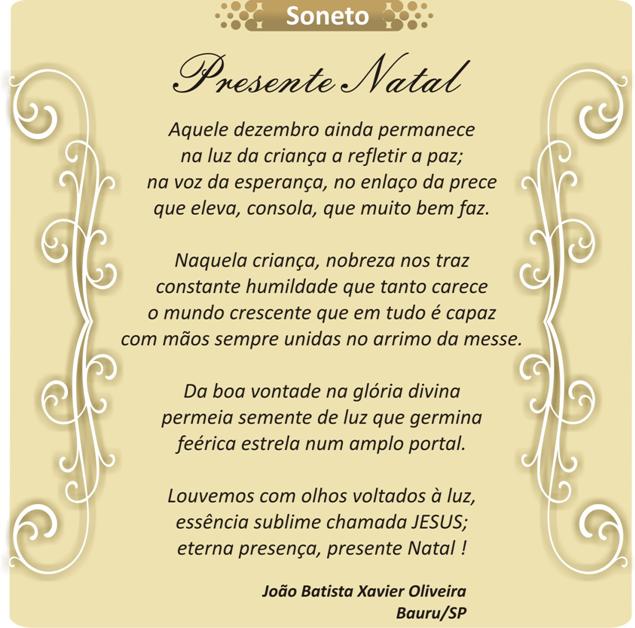 Soneto

Presente Natal

Aquele dezembro ainda permanece
na luz da criança a refletir a paz;
na voz da esperança, no enlaço da prece
que eleva, consola, que muito bem faz.

Naquela criança, nobreza nos traz
constante humildade que tanto carece
o mundo crescente que em tudo é capaz
com mãos sempre unidas no arrimo da messe.

Da boa vontade na glória divina
permeia semente de luz que germina
feérica estrela num amplo portal.

Louvemos com olhos voltados à luz,
essência sublime chamada JESUS;
eterna presença, presente Natal !

João Batista Xavier Oliveira
Bauru/SP